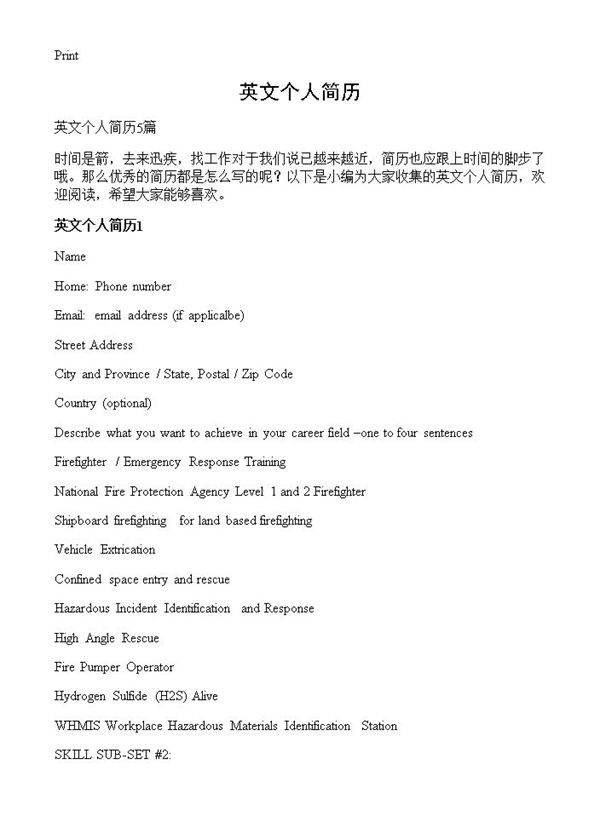 Print

英文个人简历

英文个人简历5篇

时间是箭，去来迅疾，找工作对于我们说已越来越近，简历也应跟上时间的脚步了哦。那么优秀的简历都是怎么写的呢？以下是小编为大家收集的英文个人简历，欢迎阅读，希望大家能够喜欢。

英文个人简历1

Name

Home: Phone number

Email: email address (if applicalbe)

Street Address

City and Province / State, Postal / Zip Code

Country (optional)

Describe what you want to achieve in your career field –one to four sentences

Firefighter / Emergency Response Training

National Fire Protection Agency Level 1 and 2 Firefighter

Shipboard firefighting for land based firefighting

Vehicle Extrication

Confined space entry and rescue

Hazardous Incident Identification and Response

High Angle Rescue

Fire Pumper Operator

Hydrogen Sulfide (H2S) Alive

WHMIS Workplace Hazardous Materials Identification Station

SKILL SUB-SET #2: